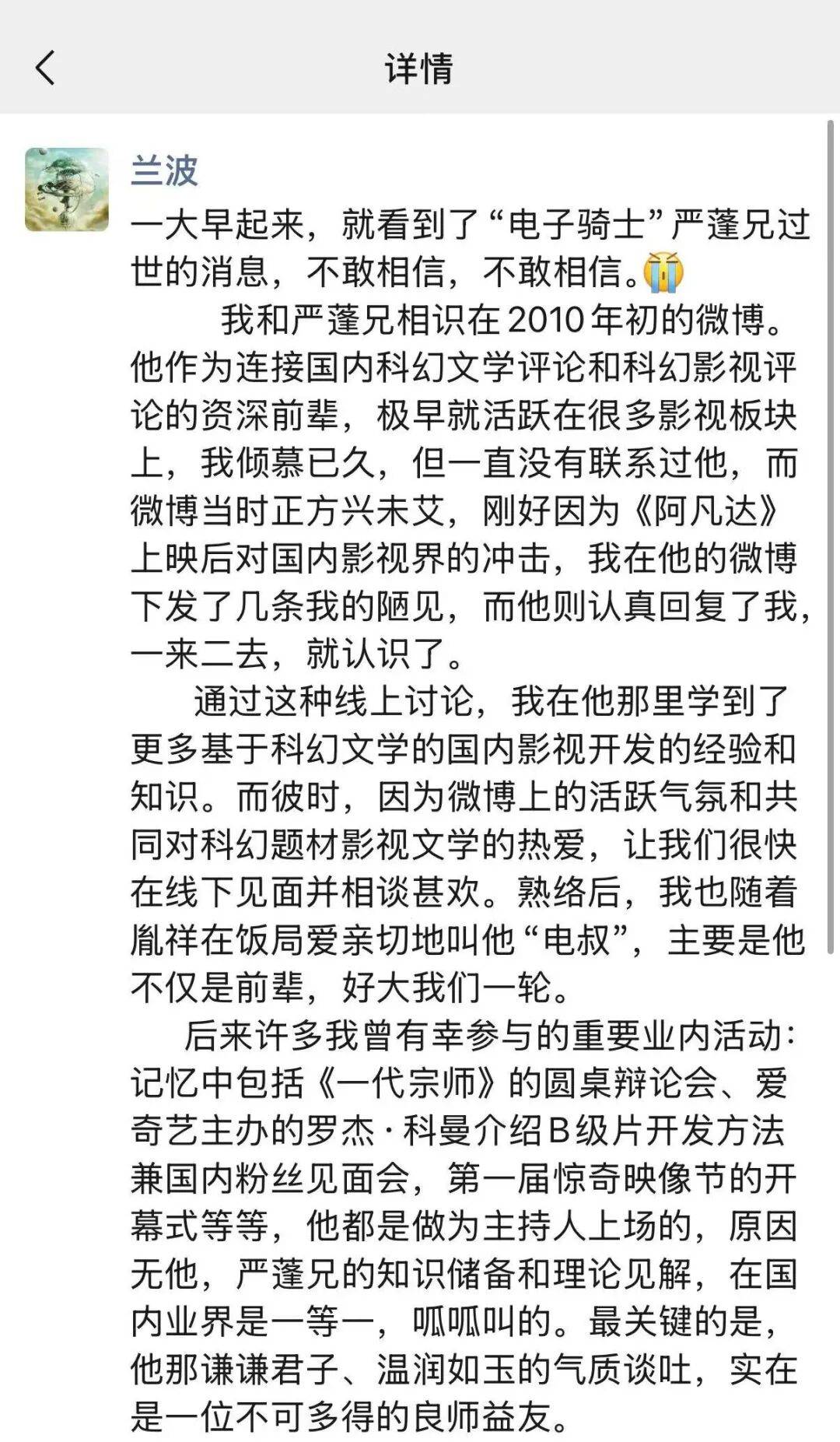 详情

兰波

一大早起来，就看到了“电子骑士”严蓬兄过世的消息，不敢相信，不敢相信。😭

我和严蓬兄相识在2010年初的微博。他作为连接国内科幻文学评论和科幻影视评论的资深前辈，极早就活跃在很多影视板块上，我倾慕已久，但一直没有联系过他，而微博当时正方兴未艾，刚好因为《阿凡达》上映后对国内影视界的冲击，我在他的微博下发了几条我的陋见，而他则认真回复了我，一来二去，就认识了。

通过这种线上讨论，我在他那里学到了更多基于科幻文学的国内影视开发的经验和知识。而彼时，因为微博上的活跃气氛和共同对科幻题材影视文学的热爱，让我们很快在线下见面并相谈甚欢。熟络后，我也随着胤祥在饭局爱亲切地叫他“电叔”，主要是他不仅是前辈，好大我们一轮。

后来许多我曾有幸参与的重要业内活动：记忆中包括《一代宗师》的圆桌辩论会、爱奇艺主办的罗杰·科曼介绍B级片开发方法兼国内粉丝见面会，第一届惊奇映像节的开幕式等等，他都是做为主持人上场的，原因无他，严蓬兄的知识储备和理论见解，在国内业界是一等一，呱呱叫的。最关键的是，他那谦谦君子、温润如玉的气质谈吐，实在是一位不可多得的良师益友。